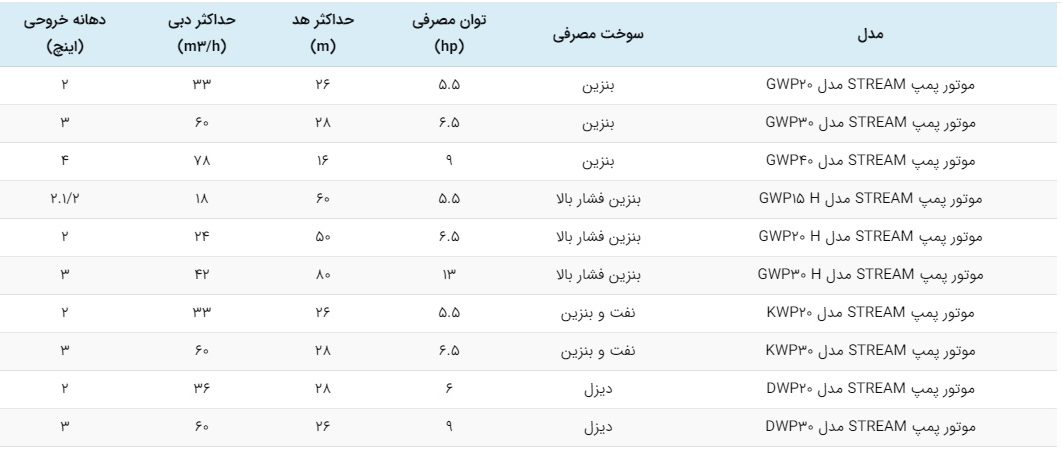 | مدل | سوخت مصرفی | توان مصرفی (hp) | حداکثر هد (m) | حداکثر دبی (m۳/h) | دهانه خروجی (اینچ) |
|---|---|---|---|---|---|
| موتور پمپ STREAM مدل GWP۲۰ | بنزین | ۵.۵ | ۲۶ | ۳۳ | ۲ |
| موتور پمپ STREAM مدل GWP۳۰ | بنزین | ۶.۵ | ۲۸ | ۶۰ | ۳ |
| موتور پمپ STREAM مدل GWP۴۰ | بنزین | ۹ | ۱۶ | ۷۸ | ۴ |
| موتور پمپ STREAM مدل GWP۱۵ H | بنزین فشار بالا | ۵.۵ | ۶۰ | ۱۸ | ۲.۱/۲ |
| موتور پمپ STREAM مدل GWP۲۰ H | بنزین فشار بالا | ۶.۵ | ۵۰ | ۲۴ | ۲ |
| موتور پمپ STREAM مدل GWP۳۰ H | بنزین فشار بالا | ۱۳ | ۸۰ | ۴۲ | ۳ |
| موتور پمپ STREAM مدل KWP۲۰ | نفت و بنزین | ۵.۵ | ۲۶ | ۳۳ | ۲ |
| موتور پمپ STREAM مدل KWP۳۰ | نفت و بنزین | ۶.۵ | ۲۸ | ۶۰ | ۳ |
| موتور پمپ STREAM مدل DWP۲۰ | دیزل | ۶ | ۲۸ | ۳۶ | ۲ |
| موتور پمپ STREAM مدل DWP۳۰ | دیزل | ۹ | ۲۶ | ۶۰ | ۳ |